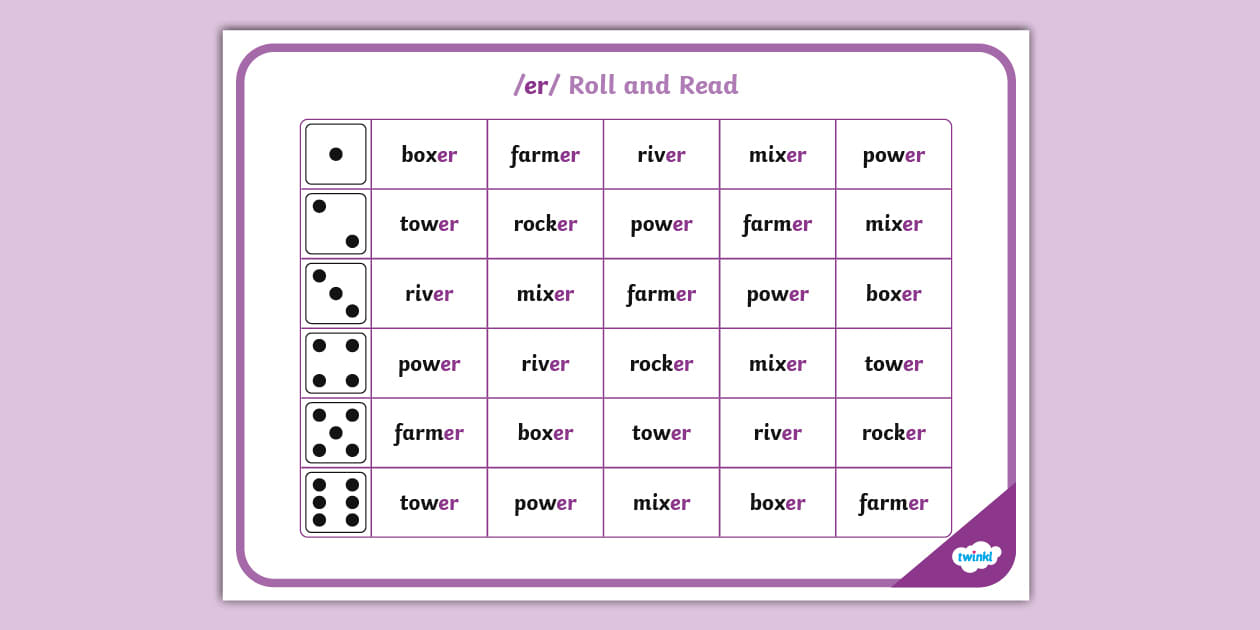 /er/ Roll and Read

| | | | | | |
|---|---|---|---|---|---|
| | boxer | farmer | river | mixer | power |
| | tower | rocker | power | farmer | mixer |
| | river | mixer | farmer | power | boxer |
| | power | river | rocker | mixer | tower |
| | farmer | boxer | tower | river | rocker |
| | tower | power | mixer | boxer | farmer |

twinkl